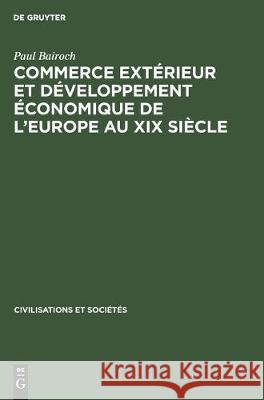 DE GRUYTER

Paul Bairoch

COMMERCE EXTÉRIEUR ET DÉVELOPPEMENT ÉCONOMIQUE DE L'EUROPE AU XIX SIÈCLE

CIVILISATIONS ET SOCIÉTÉS

DE G

Kraina Książek